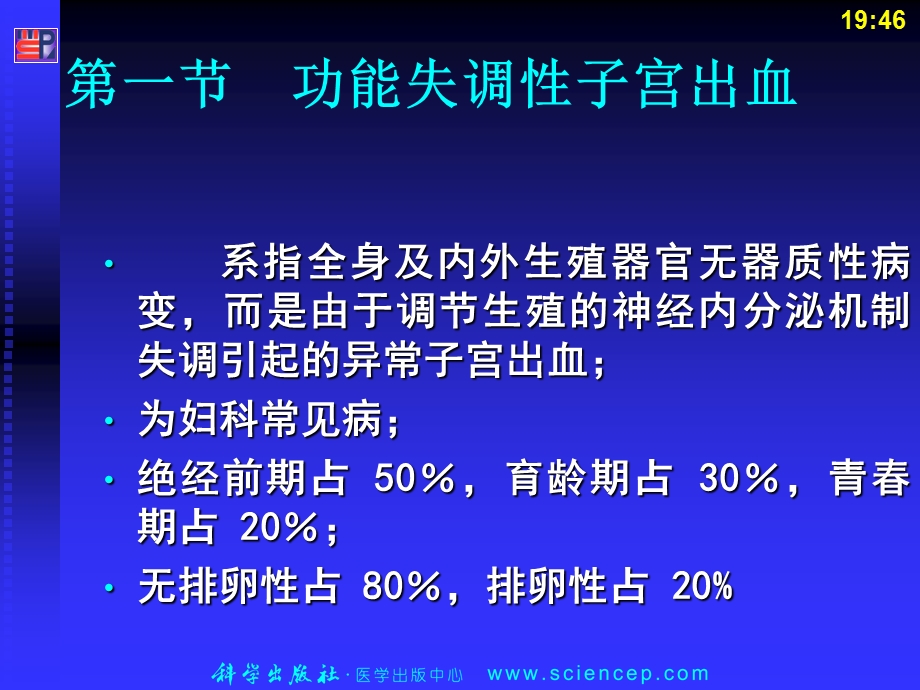 19:46

第一节　功能失调性子宫出血

• 系指全身及内外生殖器官无器质性病变，而是由于调节生殖的神经内分泌机制失调引起的异常子宫出血；
• 为妇科常见病；
• 绝经前期占 50%，育龄期占 30%，青春期占 20%；
• 无排卵性占 80%，排卵性占 20%

科学出版社 · 医学出版中心　www.sciencep.com